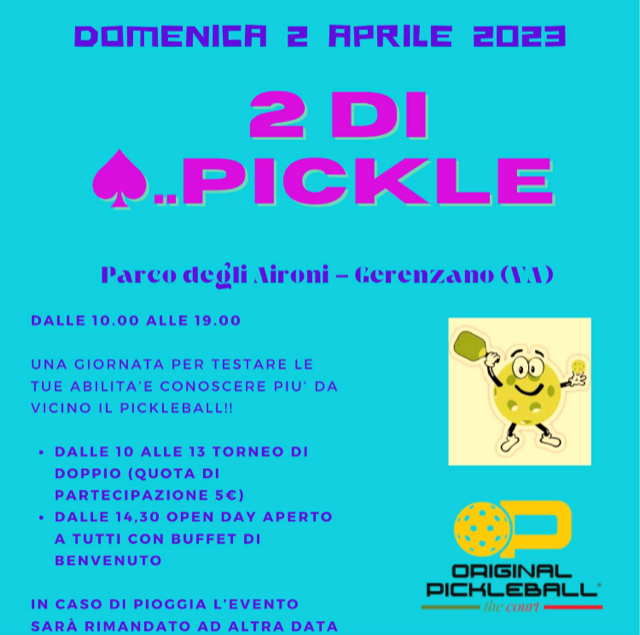 DOMENICA 2 APRILE 2023

2 DI

♠..PICKLE

Parco degli Aironi - Gerenzano (VA)

DALLE 10.00 ALLE 19.00

UNA GIORNATA PER TESTARE LE TUE ABILITA'E CONOSCERE PIU' DA VICINO IL PICKLEBALL!!

• DALLE 10 ALLE 13 TORNEO DI DOPPIO (QUOTA DI PARTECIPAZIONE 5€)
• DALLE 14,30 OPEN DAY APERTO A TUTTI CON BUFFET DI BENVENUTO

IN CASO DI PIOGGIA L'EVENTO SARÀ RIMANDATO AD ALTRA DATA

ORIGINAL PICKLEBALL®
the court